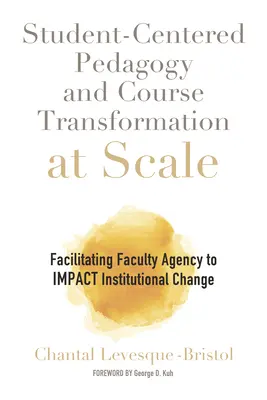 Student-Centered Pedagogy and Course Transformation at Scale

Facilitating Faculty Agency to IMPACT Institutional Change

Chantal Levesque-Bristol

FOREWORD BY George D. Kuh